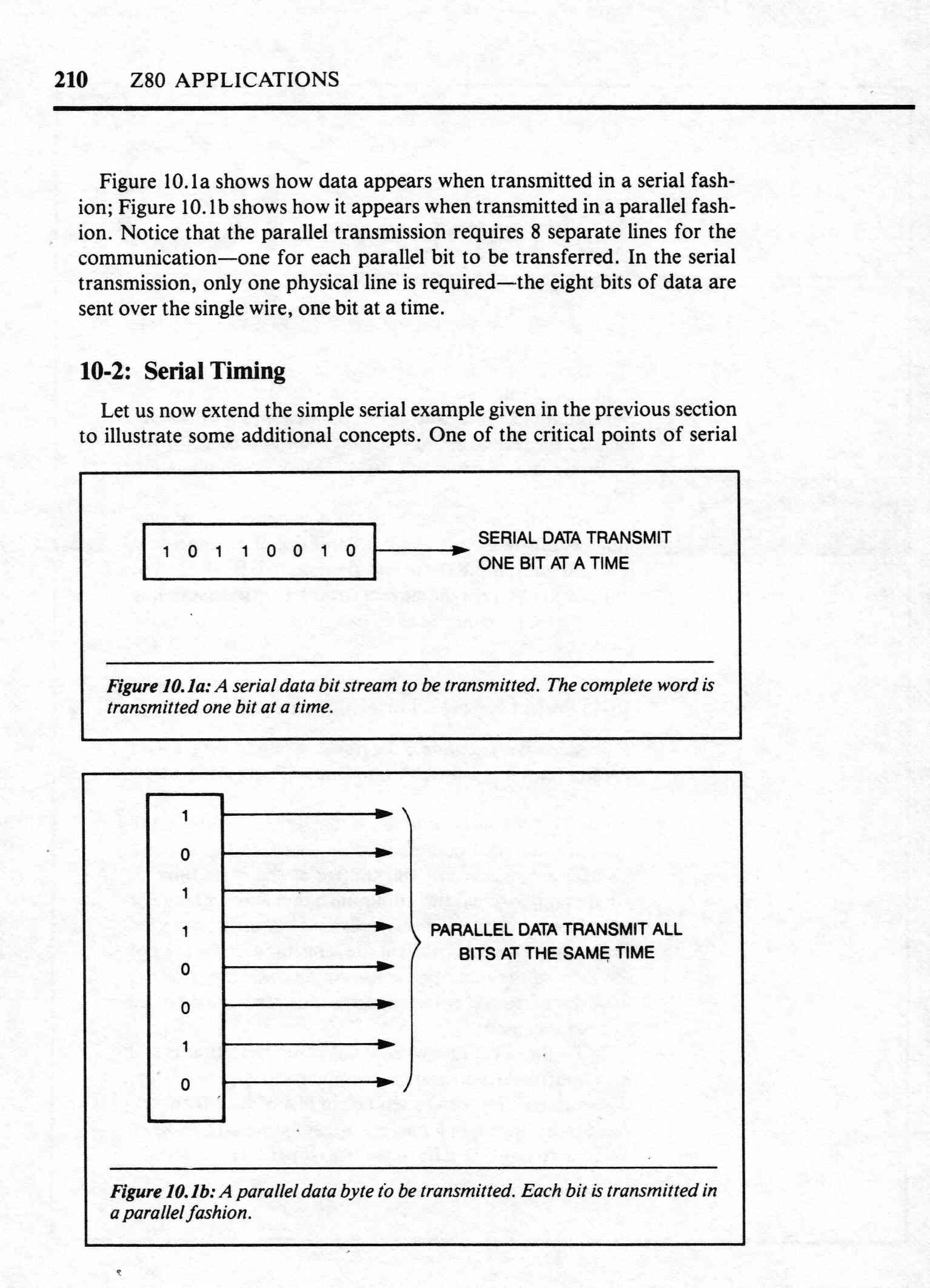 210 Z80 APPLICATIONS

Figure 10.1a shows how data appears when transmitted in a serial fashion; Figure 10.1b shows how it appears when transmitted in a parallel fashion. Notice that the parallel transmission requires 8 separate lines for the communication—one for each parallel bit to be transferred. In the serial transmission, only one physical line is required—the eight bits of data are sent over the single wire, one bit at a time.

10-2: Serial Timing

Let us now extend the simple serial example given in the previous section to illustrate some additional concepts. One of the critical points of serial

1 0 1 1 0 0 1 0

SERIAL DATA TRANSMIT ONE BIT AT A TIME

Figure 10.1a: A serial data bit stream to be transmitted. The complete word is transmitted one bit at a time.

1
0
1
1
0
0
1
0

PARALLEL DATA TRANSMIT ALL BITS AT THE SAME TIME

Figure 10.1b: A parallel data byte to be transmitted. Each bit is transmitted in a parallel fashion.